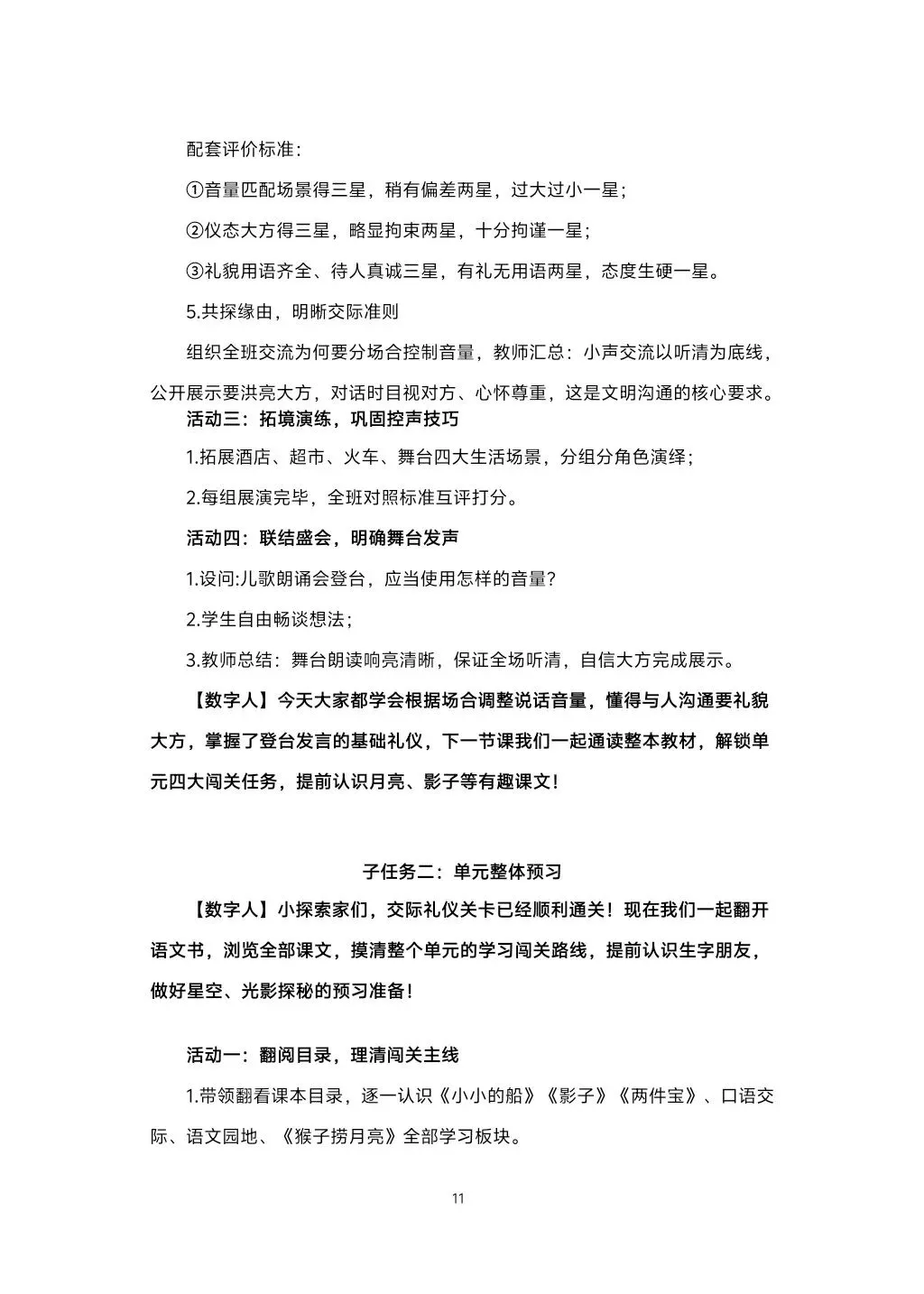 配套评价标准：

①音量匹配场景得三星，稍有偏差两星，过大过小一星；

②仪态大方得三星，略显拘束两星，十分拘谨一星；

③礼貌用语齐全、待人真诚三星，有礼无用语两星，态度生硬一星。

5.共探缘由，明晰交际准则

组织全班交流为何要分场合控制音量，教师汇总：小声交流以听清为底线，公开展示要洪亮大方，对话时目视对方、心怀尊重，这是文明沟通的核心要求。

活动三：拓境演练，巩固控声技巧

1.拓展酒店、超市、火车、舞台四大生活场景，分组分角色演绎；

2.每组展演完毕，全班对照标准互评打分。

活动四：联结盛会，明确舞台发声

1.设问:儿歌朗诵会登台，应当使用怎样的音量？

2.学生自由畅谈想法；

3.教师总结：舞台朗读响亮清晰，保证全场听清，自信大方完成展示。

【数字人】今天大家都学会根据场合调整说话音量，懂得与人沟通要礼貌大方，掌握了登台发言的基础礼仪，下一节课我们一起通读整本教材，解锁单元四大闯关任务，提前认识月亮、影子等有趣课文！

子任务二：单元整体预习

【数字人】小探索家们，交际礼仪关卡已经顺利通关！现在我们一起翻开语文书，浏览全部课文，摸清整个单元的学习闯关路线，提前认识生字朋友，做好星空、光影探秘的预习准备！

活动一：翻阅目录，理清闯关主线

1.带领翻看课本目录，逐一认识《小小的船》《影子》《两件宝》、口语交际、语文园地、《猴子捞月亮》全部学习板块。

11